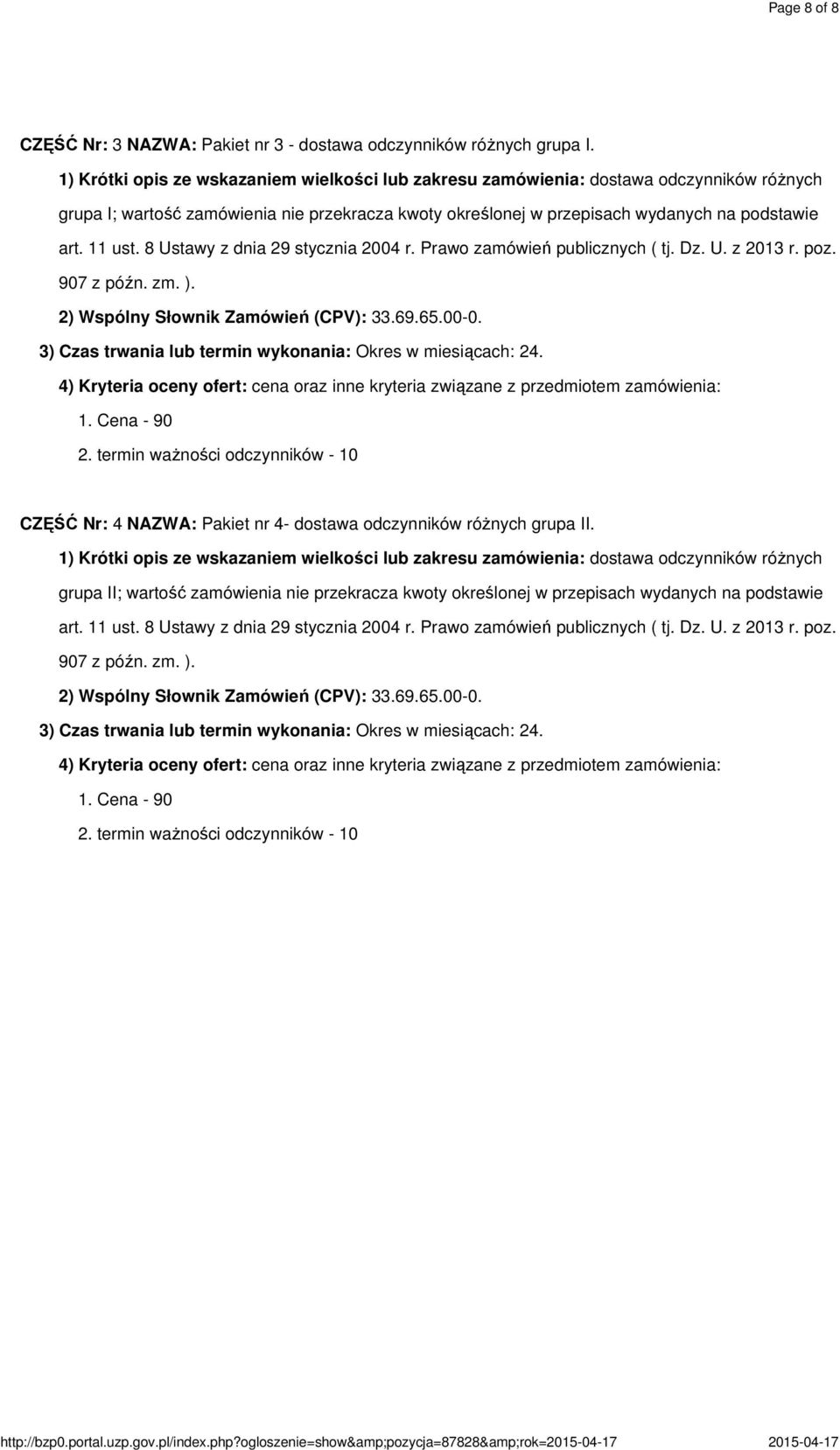 Page 8 of 8

CZĘŚĆ Nr: 3 NAZWA: Pakiet nr 3 - dostawa odczynników różnych grupa I.

1) Krótki opis ze wskazaniem wielkości lub zakresu zamówienia: dostawa odczynników różnych grupa I; wartość zamówienia nie przekracza kwoty określonej w przepisach wydanych na podstawie art. 11 ust. 8 Ustawy z dnia 29 stycznia 2004 r. Prawo zamówień publicznych ( tj. Dz. U. z 2013 r. poz. 907 z późn. zm. ).

2) Wspólny Słownik Zamówień (CPV): 33.69.65.00-0.

3) Czas trwania lub termin wykonania: Okres w miesiącach: 24.

4) Kryteria oceny ofert: cena oraz inne kryteria związane z przedmiotem zamówienia:

1. Cena - 90

2. termin ważności odczynników - 10

CZĘŚĆ Nr: 4 NAZWA: Pakiet nr 4- dostawa odczynników różnych grupa II.

1) Krótki opis ze wskazaniem wielkości lub zakresu zamówienia: dostawa odczynników różnych grupa II; wartość zamówienia nie przekracza kwoty określonej w przepisach wydanych na podstawie art. 11 ust. 8 Ustawy z dnia 29 stycznia 2004 r. Prawo zamówień publicznych ( tj. Dz. U. z 2013 r. poz. 907 z późn. zm. ).

2) Wspólny Słownik Zamówień (CPV): 33.69.65.00-0.

3) Czas trwania lub termin wykonania: Okres w miesiącach: 24.

4) Kryteria oceny ofert: cena oraz inne kryteria związane z przedmiotem zamówienia:

1. Cena - 90

2. termin ważności odczynników - 10

http://bzp0.portal.uzp.gov.pl/index.php?ogloszenie=show&amp;pozycja=87828&amp;rok=2015-04-17 2015-04-17